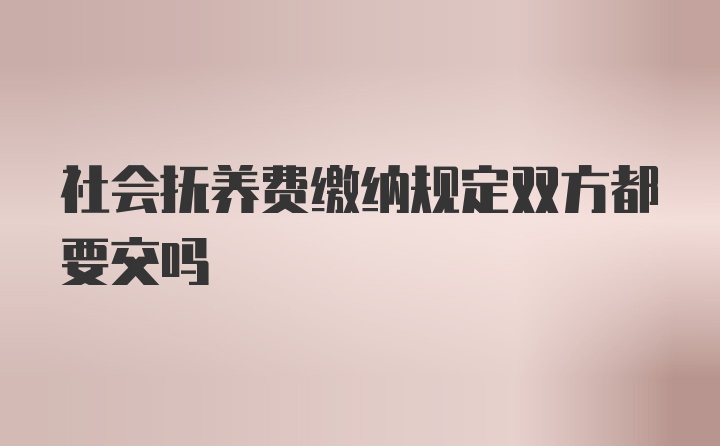 社会抚养费缴纳规定双方都要交吗